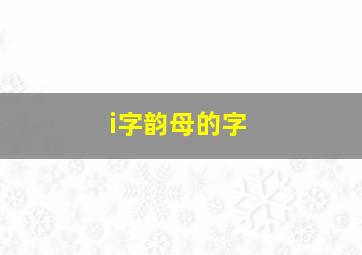 i字韵母的字